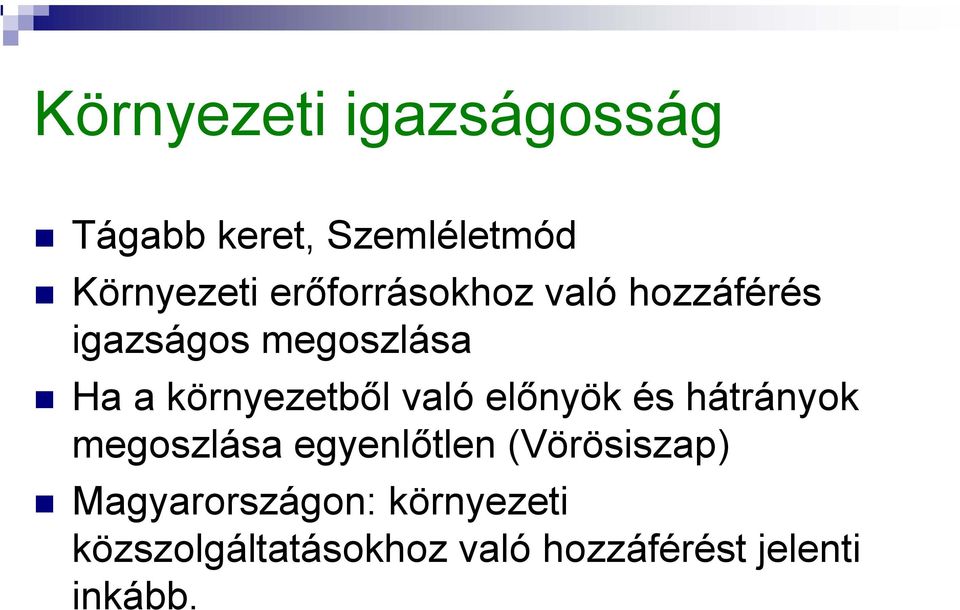 Környezeti igazságosság

Tágabb keret, Szemléletmód

Környezeti erőforrásokhoz való hozzáférés igazságos megoszlása

Ha a környezetből való előnyök és hátrányok megoszlása egyenlőtlen (Vörösiszap)

Magyarországon: környezeti közszolgáltatásokhoz való hozzáférést jelenti inkább.